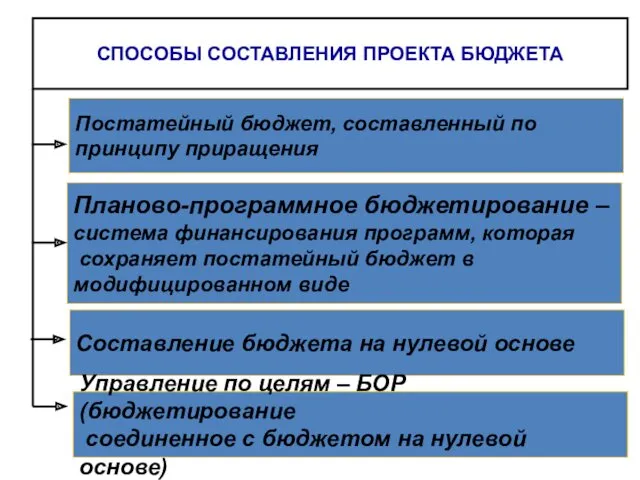 СПОСОБЫ СОСТАВЛЕНИЯ ПРОЕКТА БЮДЖЕТА

Постатейный бюджет, составленный по принципу приращения

Планово-программное бюджетирование – система финансирования программ, которая сохраняет постатейный бюджет в модифицированном виде

Составление бюджета на нулевой основе

Управление по целям – БОР (бюджетирование соединенное с бюджетом на нулевой основе)